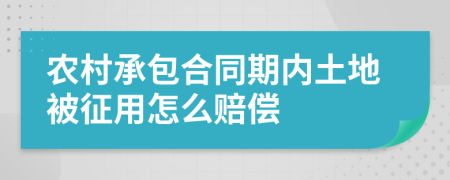 农村承包合同期内土地被征用怎么赔偿